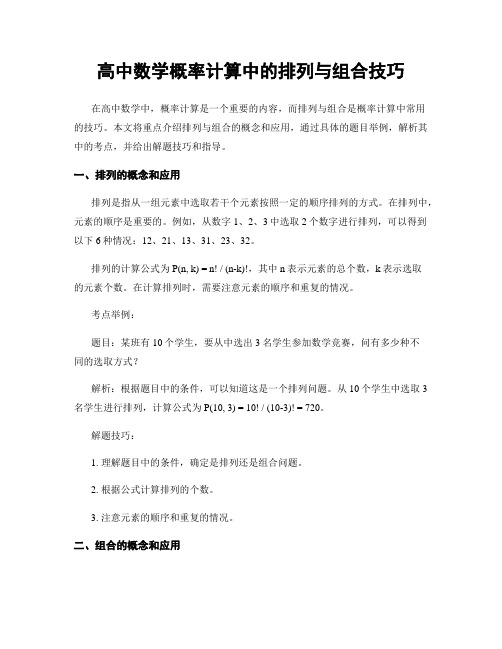 高中数学概率计算中的排列与组合技巧

在高中数学中，概率计算是一个重要的内容，而排列与组合是概率计算中常用的技巧。本文将重点介绍排列与组合的概念和应用，通过具体的题目举例，解析其中的考点，并给出解题技巧和指导。

一、排列的概念和应用

排列是指从一组元素中选取若干个元素按照一定的顺序排列的方式。在排列中，元素的顺序是重要的。例如，从数字 1、2、3 中选取 2 个数字进行排列，可以得到以下 6 种情况：12、21、13、31、23、32。

排列的计算公式为 $P(n, k) = n! / (n-k)!$，其中 n 表示元素的总个数，k 表示选取的元素个数。在计算排列时，需要注意元素的顺序和重复的情况。

考点举例：

题目：某班有 10 个学生，要从中选出 3 名学生参加数学竞赛，问有多少种不同的选取方式？

解析：根据题目中的条件，可以知道这是一个排列问题。从 10 个学生中选取 3 名学生进行排列，计算公式为 $P(10, 3) = 10! / (10-3)! = 720$。

解题技巧：

1. 理解题目中的条件，确定是排列还是组合问题。

2. 根据公式计算排列的个数。

3. 注意元素的顺序和重复的情况。

二、组合的概念和应用